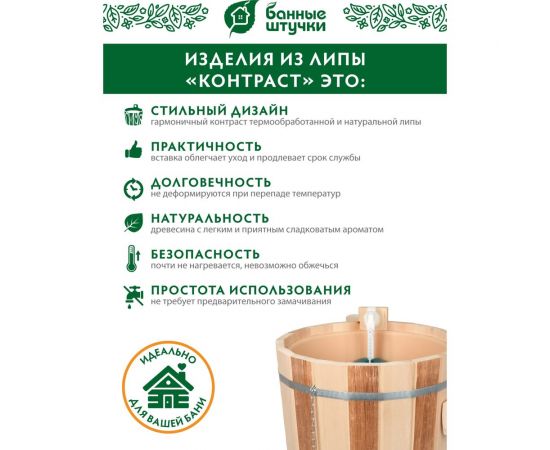 банные штучки

ИЗДЕЛИЯ ИЗ ЛИПЫ «КОНТРАСТ» ЭТО:

СТИЛЬНЫЙ ДИЗАЙН
гармоничный контраст термообработанной и натуральной липы

ПРАКТИЧНОСТЬ
вставка облегчает уход и продлевает срок службы

ДОЛГОВЕЧНОСТЬ
не деформируются при перепаде температур

НАТУРАЛЬНОСТЬ
древесина с легким и приятным сладковатым ароматом

БЕЗОПАСНОСТЬ
почти не нагревается, невозможно обжечься

ПРОСТОТА ИСПОЛЬЗОВАНИЯ
не требует предварительного замачивания

ИДЕАЛЬНО ДЛЯ ВАШЕЙ БАНИ